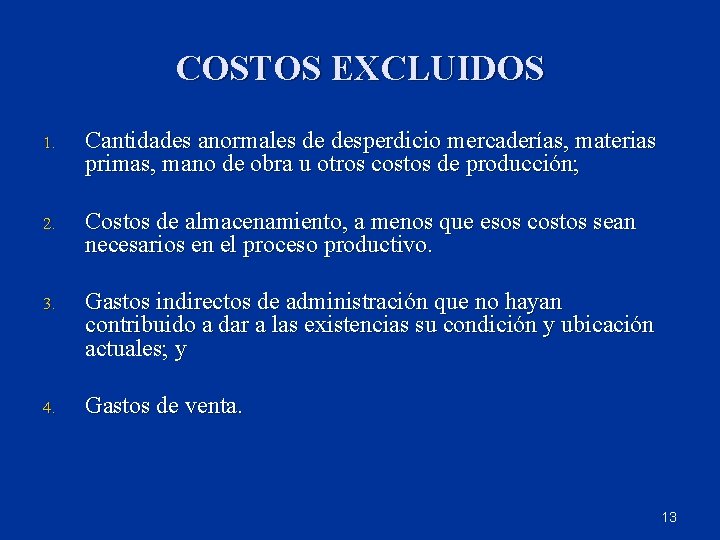 COSTOS EXCLUIDOS

1. Cantidades anormales de desperdicio mercaderías, materias primas, mano de obra u otros costos de producción;

2. Costos de almacenamiento, a menos que esos costos sean necesarios en el proceso productivo.

3. Gastos indirectos de administración que no hayan contribuido a dar a las existencias su condición y ubicación actuales; y

4. Gastos de venta.

13